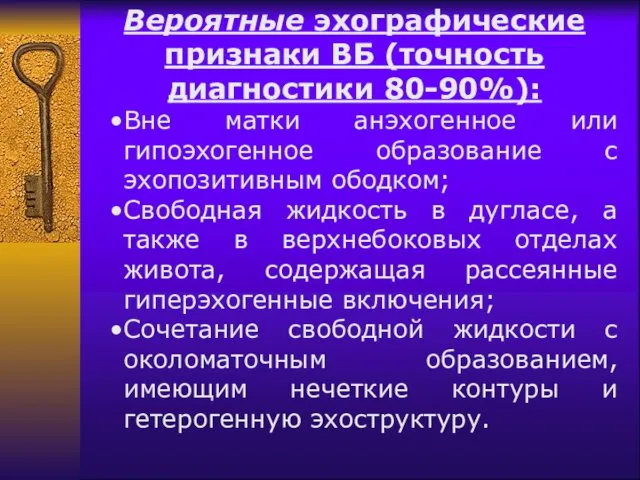 Вероятные эхографические признаки ВБ (точность диагностики 80-90%):

•Вне матки анэхогенное или гипоэхогенное образование с эхопозитивным ободком;

•Свободная жидкость в дугласе, а также в верхнебоковых отделах живота, содержащая рассеянные гиперэхогенные включения;

•Сочетание свободной жидкости с околоматочным образованием, имеющим нечеткие контуры и гетерогенную эхоструктуру.